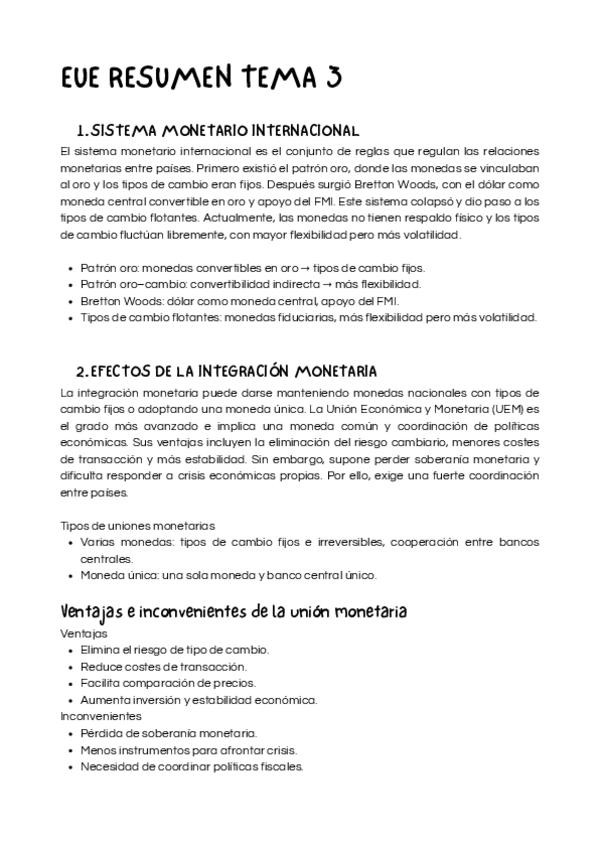 EUE RESUMEN TEMA 3

1. SISTEMA MONETARIO INTERNACIONAL

El sistema monetario internacional es el conjunto de reglas que regulan las relaciones monetarias entre países. Primero existió el patrón oro, donde las monedas se vinculaban al oro y los tipos de cambio eran fijos. Después surgió Bretton Woods, con el dólar como moneda central convertible en oro y apoyo del FMI. Este sistema colapsó y dio paso a los tipos de cambio flotantes. Actualmente, las monedas no tienen respaldo físico y los tipos de cambio fluctúan libremente, con mayor flexibilidad pero más volatilidad.

- Patrón oro: monedas convertibles en oro → tipos de cambio fijos.
- Patrón oro–cambio: convertibilidad indirecta → más flexibilidad.
- Bretton Woods: dólar como moneda central, apoyo del FMI.
- Tipos de cambio flotantes: monedas fiduciarias, más flexibilidad pero más volatilidad.

2. EFECTOS DE LA INTEGRACIÓN MONETARIA

La integración monetaria puede darse manteniendo monedas nacionales con tipos de cambio fijos o adoptando una moneda única. La Unión Económica y Monetaria (UEM) es el grado más avanzado e implica una moneda común y coordinación de políticas económicas. Sus ventajas incluyen la eliminación del riesgo cambiario, menores costes de transacción y más estabilidad. Sin embargo, supone perder soberanía monetaria y dificulta responder a crisis económicas propias. Por ello, exige una fuerte coordinación entre países.

Tipos de uniones monetarias
- Varias monedas: tipos de cambio fijos e irreversibles, cooperación entre bancos centrales.
- Moneda única: una sola moneda y banco central único.

Ventajas e inconvenientes de la unión monetaria

Ventajas
- Elimina el riesgo de tipo de cambio.
- Reduce costes de transacción.
- Facilita comparación de precios.
- Aumenta inversión y estabilidad económica.

Inconvenientes
- Pérdida de soberanía monetaria.
- Menos instrumentos para afrontar crisis.
- Necesidad de coordinar políticas fiscales.